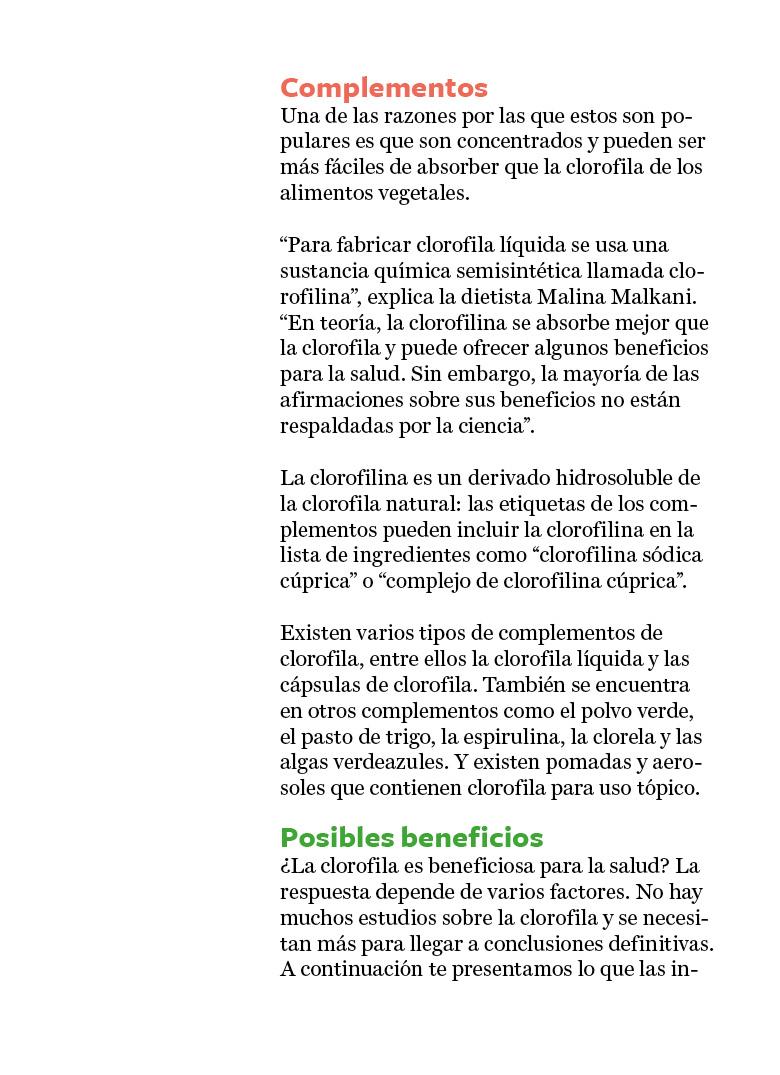 Complementos
Una de las razones por las que estos son populares es que son concentrados y pueden ser más fáciles de absorber que la clorofila de los alimentos vegetales.

“Para fabricar clorofila líquida se usa una sustancia química semisintética llamada clorofilina”, explica la dietista Malina Malkani. “En teoría, la clorofilina se absorbe mejor que la clorofila y puede ofrecer algunos beneficios para la salud. Sin embargo, la mayoría de las afirmaciones sobre sus beneficios no están respaldadas por la ciencia”.

La clorofilina es un derivado hidrosoluble de la clorofila natural: las etiquetas de los complementos pueden incluir la clorofilina en la lista de ingredientes como “clorofilina sódica cúprica” o “complejo de clorofilina cúprica”.

Existen varios tipos de complementos de clorofila, entre ellos la clorofila líquida y las cápsulas de clorofila. También se encuentra en otros complementos como el polvo verde, el pasto de trigo, la espirulina, la clorela y las algas verdeazules. Y existen pomadas y aerosoles que contienen clorofila para uso tópico.

Posibles beneficios
¿La clorofila es beneficiosa para la salud? La respuesta depende de varios factores. No hay muchos estudios sobre la clorofila y se necesitan más para llegar a conclusiones definitivas. A continuación te presentamos lo que las in-